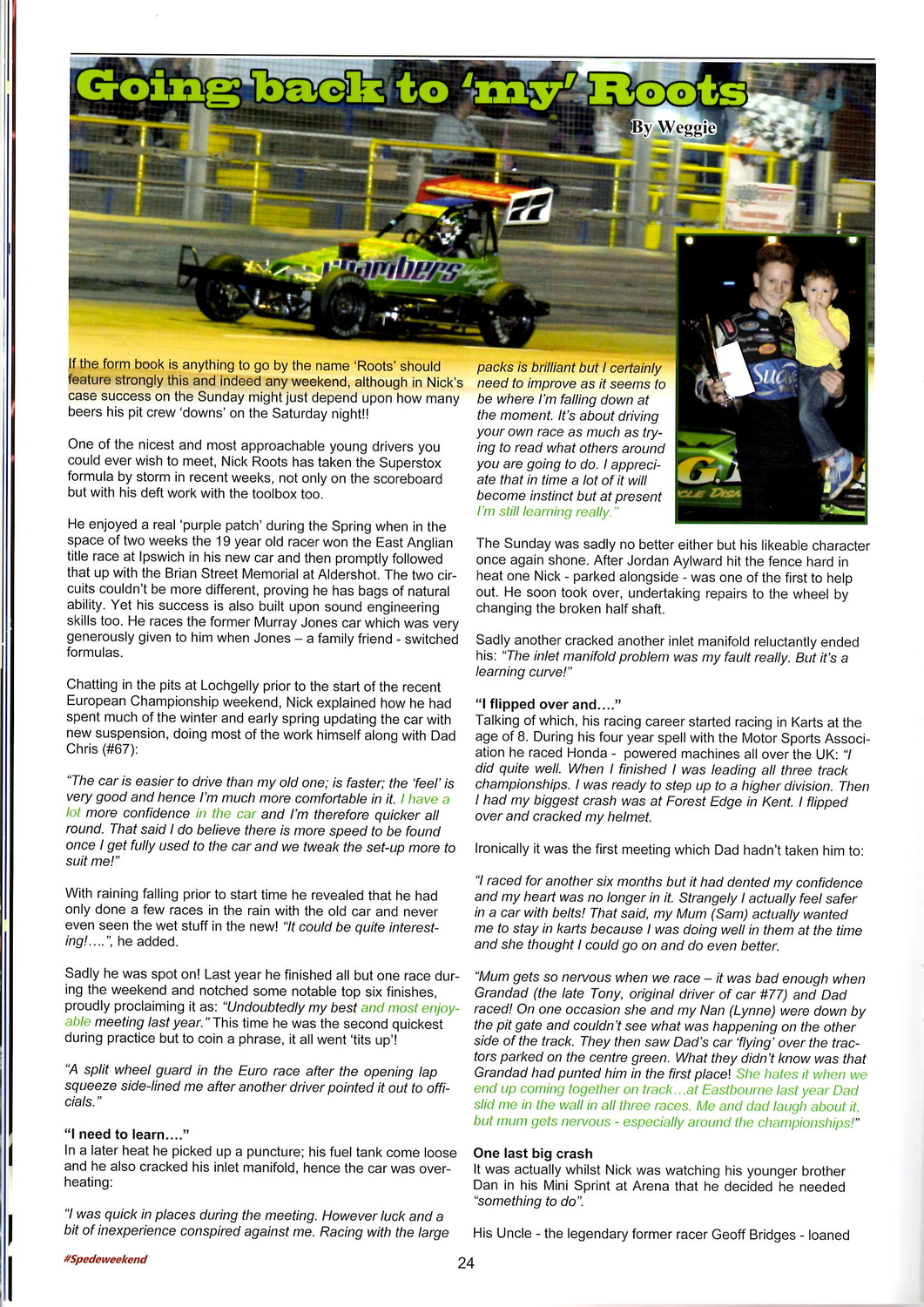 Going back to 'my' Roots

By Weggie

If the form book is anything to go by the name 'Roots' should feature strongly this and indeed any weekend, although in Nick's case success on the Sunday might just depend upon how many beers his pit crew 'downs' on the Saturday night!!

One of the nicest and most approachable young drivers you could ever wish to meet, Nick Roots has taken the Superstox formula by storm in recent weeks, not only on the scoreboard but with his deft work with the toolbox too.

He enjoyed a real 'purple patch' during the Spring when in the space of two weeks the 19 year old racer won the East Anglian title race at Ipswich in his new car and then promptly followed that up with the Brian Street Memorial at Aldershot. The two circuits couldn't be more different, proving he has bags of natural ability. Yet his success is also built upon sound engineering skills too. He races the former Murray Jones car which was very generously given to him when Jones – a family friend - switched formulas.

Chatting in the pits at Lochgelly prior to the start of the recent European Championship weekend, Nick explained how he had spent much of the winter and early spring updating the car with new suspension, doing most of the work himself along with Dad Chris (#67):

"The car is easier to drive than my old one; is faster; the 'feel' is very good and hence I'm much more comfortable in it. I have a lot more confidence in the car and I'm therefore quicker all round. That said I do believe there is more speed to be found once I get fully used to the car and we tweak the set-up more to suit me!"

With raining falling prior to start time he revealed that he had only done a few races in the rain with the old car and never even seen the wet stuff in the new! "It could be quite interesting!....", he added.

Sadly he was spot on! Last year he finished all but one race during the weekend and notched some notable top six finishes, proudly proclaiming it as: "Undoubtedly my best and most enjoyable meeting last year." This time he was the second quickest during practice but to coin a phrase, it all went 'tits up'!

"A split wheel guard in the Euro race after the opening lap squeeze side-lined me after another driver pointed it out to officials."

"I need to learn...."
In a later heat he picked up a puncture; his fuel tank come loose and he also cracked his inlet manifold, hence the car was overheating:

"I was quick in places during the meeting. However luck and a bit of inexperience conspired against me. Racing with the large packs is brilliant but I certainly need to improve as it seems to be where I'm falling down at the moment. It's about driving your own race as much as trying to read what others around you are going to do. I appreciate that in time a lot of it will become instinct but at present I'm still learning really."

The Sunday was sadly no better either but his likeable character once again shone. After Jordan Aylward hit the fence hard in heat one Nick - parked alongside - was one of the first to help out. He soon took over, undertaking repairs to the wheel by changing the broken half shaft.

Sadly another cracked another inlet manifold reluctantly ended his: "The inlet manifold problem was my fault really. But it's a learning curve!"

"I flipped over and...."
Talking of which, his racing career started racing in Karts at the age of 8. During his four year spell with the Motor Sports Association he raced Honda - powered machines all over the UK: "I did quite well. When I finished I was leading all three track championships. I was ready to step up to a higher division. Then I had my biggest crash was at Forest Edge in Kent. I flipped over and cracked my helmet.

Ironically it was the first meeting which Dad hadn't taken him to:

"I raced for another six months but it had dented my confidence and my heart was no longer in it. Strangely I actually feel safer in a car with belts! That said, my Mum (Sam) actually wanted me to stay in karts because I was doing well in them at the time and she thought I could go on and do even better.

"Mum gets so nervous when we race – it was bad enough when Grandad (the late Tony, original driver of car #77) and Dad raced! On one occasion she and my Nan (Lynne) were down by the pit gate and couldn't see what was happening on the other side of the track. They then saw Dad's car 'flying' over the tractors parked on the centre green. What they didn't know was that Grandad had punted him in the first place! She hates it when we end up coming together on track...at Eastbourne last year Dad slid me in the wall in all three races. Me and dad laugh about it, but mum gets nervous - especially around the championships!"

One last big crash
It was actually whilst Nick was watching his younger brother Dan in his Mini Sprint at Arena that he decided he needed "something to do".

His Uncle - the legendary former racer Geoff Bridges - loaned

#Spedeweekend

24